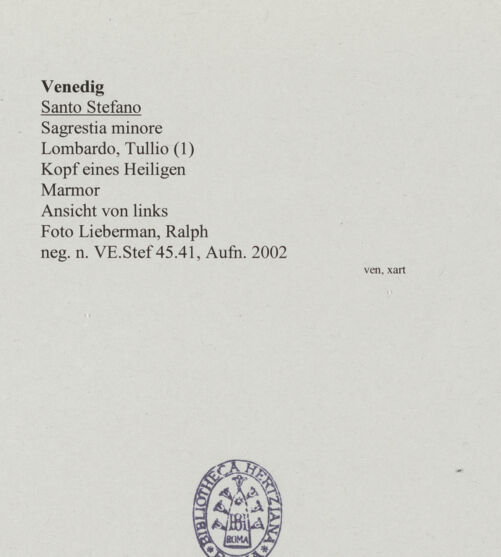 Venedig
Santo Stefano
Sagrestia minore
Lombardo, Tullio (1)
Kopf eines Heiligen
Marmor
Ansicht von links
Foto Lieberman, Ralph
neg. n. VE.Stef 45.41, Aufn. 2002

ven, xart

BIBLIOTHECA HERTZIANA
ROMA